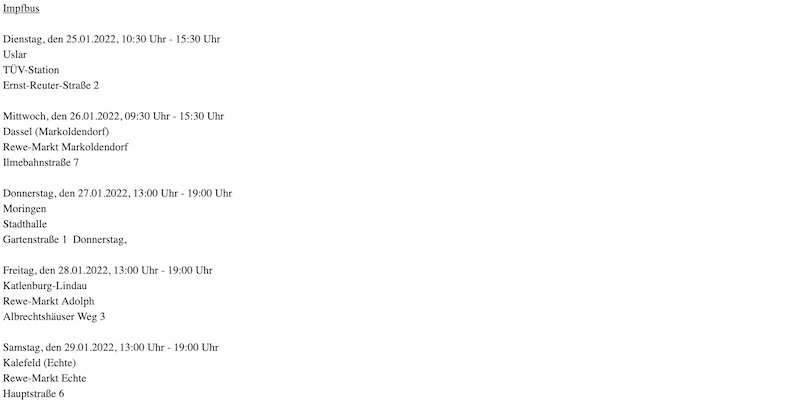 Impfbus

Dienstag, den 25.01.2022, 10:30 Uhr - 15:30 Uhr
Uslar
TÜV-Station
Ernst-Reuter-Straße 2

Mittwoch, den 26.01.2022, 09:30 Uhr - 15:30 Uhr
Dassel (Markoldendorf)
Rewe-Markt Markoldendorf
Ilmebahnstraße 7

Donnerstag, den 27.01.2022, 13:00 Uhr - 19:00 Uhr
Moringen
Stadthalle
Gartenstraße 1 Donnerstag,

Freitag, den 28.01.2022, 13:00 Uhr - 19:00 Uhr
Katlenburg-Lindau
Rewe-Markt Adolph
Albrechtshäuser Weg 3

Samstag, den 29.01.2022, 13:00 Uhr - 19:00 Uhr
Kalefeld (Echte)
Rewe-Markt Echte
Hauptstraße 6